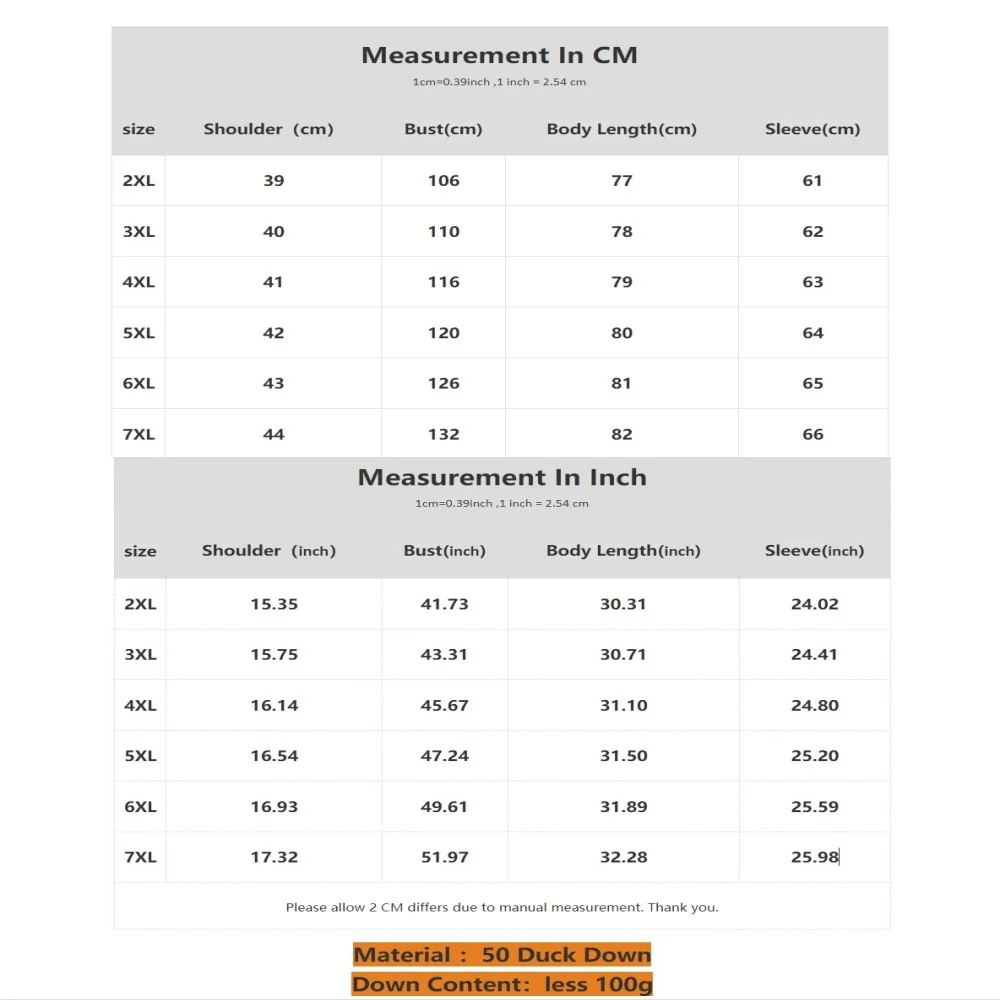 Measurement In CM
1cm=0.39inch ,1 inch = 2.54 cm

| size | Shoulder (cm) | Bust(cm) | Body Length(cm) | Sleeve(cm) |
|---|---|---|---|---|
| 2XL | 39 | 106 | 77 | 61 |
| 3XL | 40 | 110 | 78 | 62 |
| 4XL | 41 | 116 | 79 | 63 |
| 5XL | 42 | 120 | 80 | 64 |
| 6XL | 43 | 126 | 81 | 65 |
| 7XL | 44 | 132 | 82 | 66 |

Measurement In Inch
1cm=0.39inch ,1 inch = 2.54 cm

| size | Shoulder (inch) | Bust(inch) | Body Length(inch) | Sleeve(inch) |
|---|---|---|---|---|
| 2XL | 15.35 | 41.73 | 30.31 | 24.02 |
| 3XL | 15.75 | 43.31 | 30.71 | 24.41 |
| 4XL | 16.14 | 45.67 | 31.10 | 24.80 |
| 5XL | 16.54 | 47.24 | 31.50 | 25.20 |
| 6XL | 16.93 | 49.61 | 31.89 | 25.59 |
| 7XL | 17.32 | 51.97 | 32.28 | 25.98 |

Please allow 2 CM differs due to manual measurement. Thank you.

Material : 50 Duck Down
Down Content: less 100g